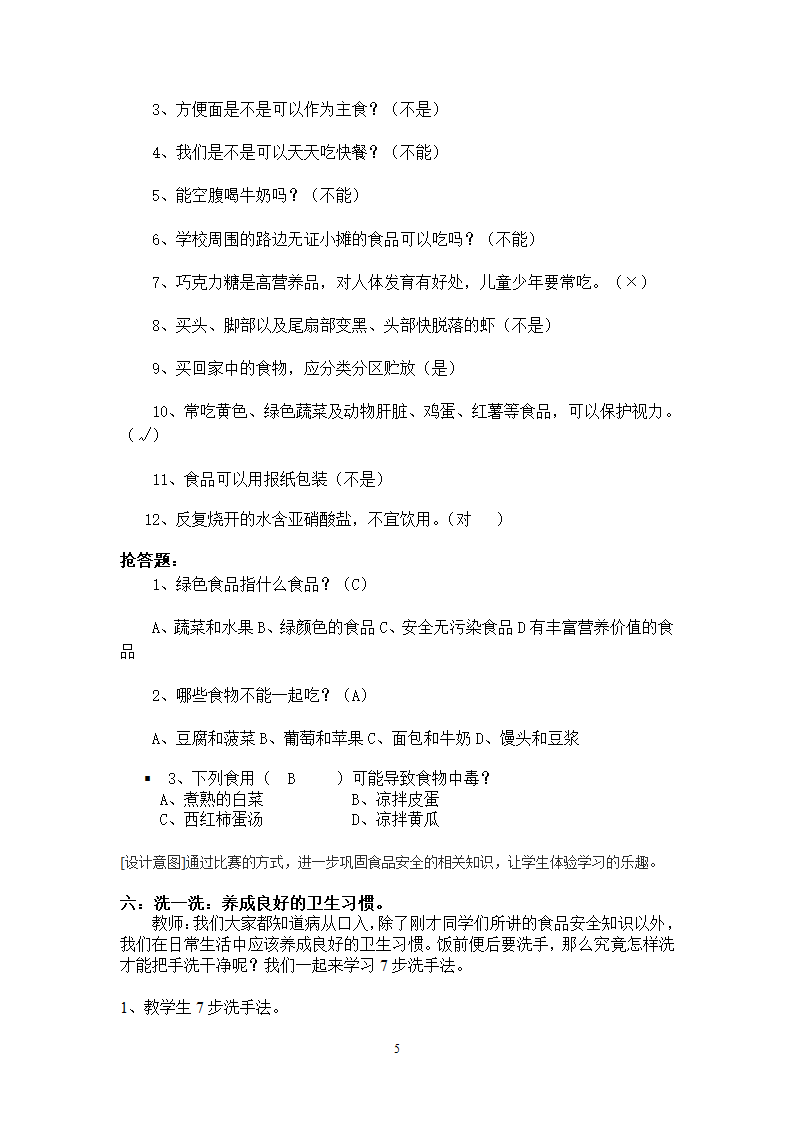 3、方便面是不是可以作为主食？（不是）

4、我们是不是可以天天吃快餐？（不能）

5、能空腹喝牛奶吗？（不能）

6、学校周围的路边无证小摊的食品可以吃吗？（不能）

7、巧克力糖是高营养品，对人体发育有好处，儿童少年要常吃。（×）

8、买头、脚部以及尾扇部变黑、头部快脱落的虾（不是）

9、买回家中的食物，应分类分区贮放（是）

10、常吃黄色、绿色蔬菜及动物肝脏、鸡蛋、红薯等食品，可以保护视力。（√）

11、食品可以用报纸包装（不是）

12、反复烧开的水含亚硝酸盐，不宜饮用。（对 ）

抢答题：

1、绿色食品指什么食品？（C）

A、蔬菜和水果 B、绿颜色的食品 C、安全无污染食品 D 有丰富营养价值的食品

2、哪些食物不能一起吃？（A）

A、豆腐和菠菜 B、葡萄和苹果 C、面包和牛奶 D、馒头和豆浆

▪ 3、下列食用（ B ）可能导致食物中毒？
A、煮熟的白菜 B、凉拌皮蛋
C、西红柿蛋汤 D、凉拌黄瓜

[设计意图]通过比赛的方式，进一步巩固食品安全的相关知识，让学生体验学习的乐趣。

六：洗一洗：养成良好的卫生习惯。

教师：我们大家都知道病从口入，除了刚才同学们所讲的食品安全知识以外，我们在日常生活中应该养成良好的卫生习惯。饭前便后要洗手，那么究竟怎样洗才能把手洗干净呢？我们一起来学习 7 步洗手法。

1、教学生 7 步洗手法。

5